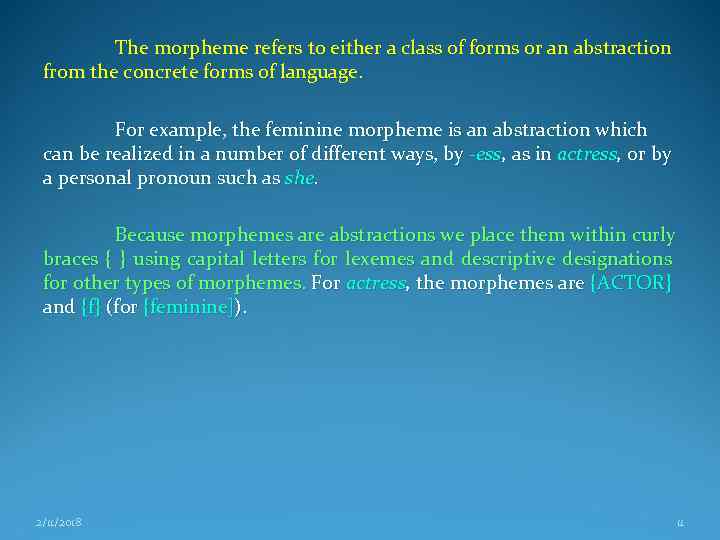 The morpheme refers to either a class of forms or an abstraction from the concrete forms of language.

For example, the feminine morpheme is an abstraction which can be realized in a number of different ways, by -ess, as in actress, or by a personal pronoun such as she.

Because morphemes are abstractions we place them within curly braces { } using capital letters for lexemes and descriptive designations for other types of morphemes. For actress, the morphemes are {ACTOR} and {f} (for {feminine}).

2/11/2018

11